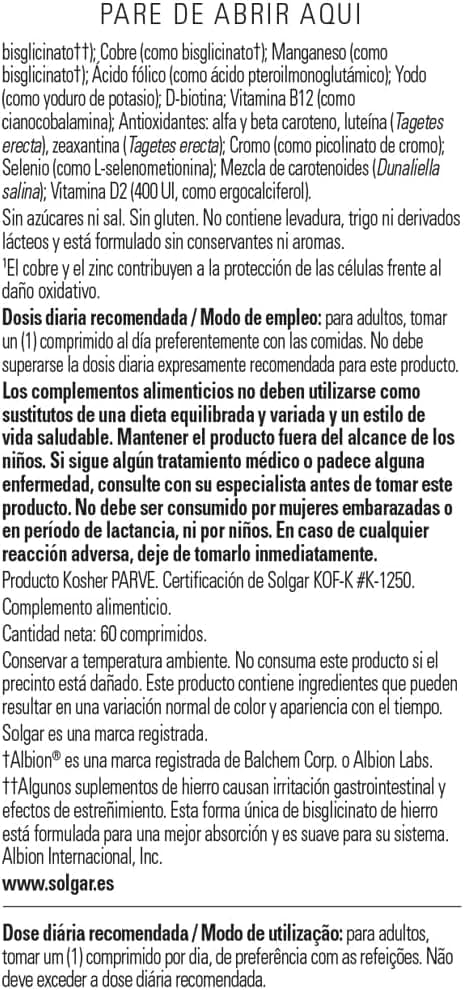 PARE DE ABRIR AQUI

bisglicinato††); Cobre (como bisglicinato†); Manganeso (como bisglicinato†); Ácido fólico (como ácido pteroilmonoglutámico); Yodo (como yoduro de potasio); D-biotina; Vitamina B12 (como cianocobalamina); Antioxidantes: alfa y beta caroteno, luteína (Tagetes erecta), zeaxantina (Tagetes erecta); Cromo (como picolinato de cromo); Selenio (como L-selenometionina); Mezcla de carotenoides (Dunaliella salina); Vitamina D2 (400 UI, como ergocalciferol).

Sin azúcares ni sal. Sin gluten. No contiene levadura, trigo ni derivados lácteos y está formulado sin conservantes ni aromas.

$^{1}$El cobre y el zinc contribuyen a la protección de las células frente al daño oxidativo.

Dosis diaria recomendada / Modo de empleo: para adultos, tomar un (1) comprimido al día preferentemente con las comidas. No debe superarse la dosis diaria expresamente recomendada para este producto.

Los complementos alimenticios no deben utilizarse como sustitutos de una dieta equilibrada y variada y un estilo de vida saludable. Mantener el producto fuera del alcance de los niños. Si sigue algún tratamiento médico o padece alguna enfermedad, consulte con su especialista antes de tomar este producto. No debe ser consumido por mujeres embarazadas o en período de lactancia, ni por niños. En caso de cualquier reacción adversa, deje de tomarlo inmediatamente.

Producto Kosher PARVE. Certificación de Solgar KOF-K #K-1250.

Complemento alimenticio.

Cantidad neta: 60 comprimidos.

Conservar a temperatura ambiente. No consuma este producto si el precinto está dañado. Este producto contiene ingredientes que pueden resultar en una variación normal de color y apariencia con el tiempo.

Solgar es una marca registrada.

†Albion® es una marca registrada de Balchem Corp. o Albion Labs.

††Algunos suplementos de hierro causan irritación gastrointestinal y efectos de estreñimiento. Esta forma única de bisglicinato de hierro está formulada para una mejor absorción y es suave para su sistema. Albion Internacional, Inc.

www.solgar.es

Dose diária recomendada / Modo de utilização: para adultos, tomar um (1) comprimido por dia, de preferência com as refeições. Não deve exceder a dose diária recomendada.